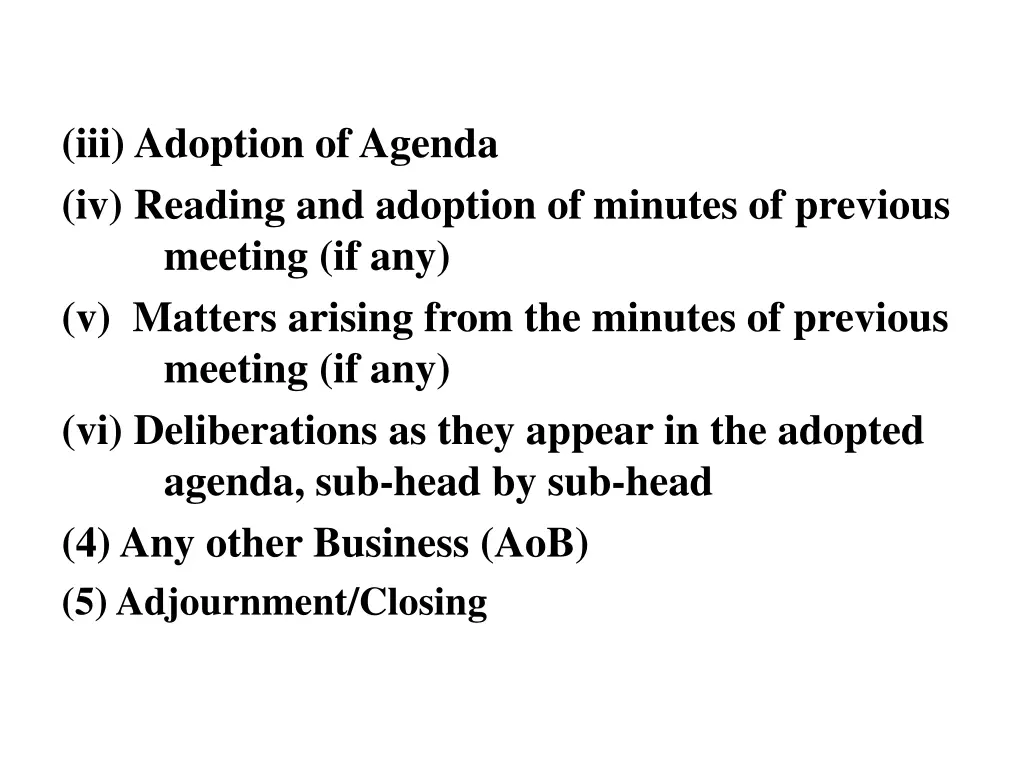 (iii) Adoption of Agenda

(iv) Reading and adoption of minutes of previous meeting (if any)

(v) Matters arising from the minutes of previous meeting (if any)

(vi) Deliberations as they appear in the adopted agenda, sub-head by sub-head

(4) Any other Business (AoB)

(5) Adjournment/Closing